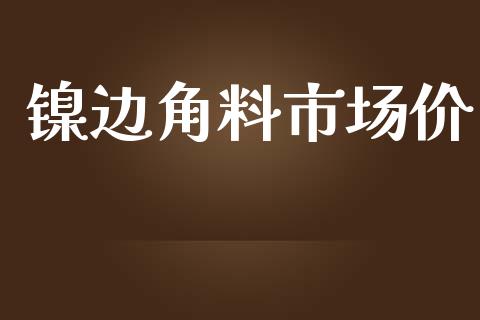 镍边角料市场价